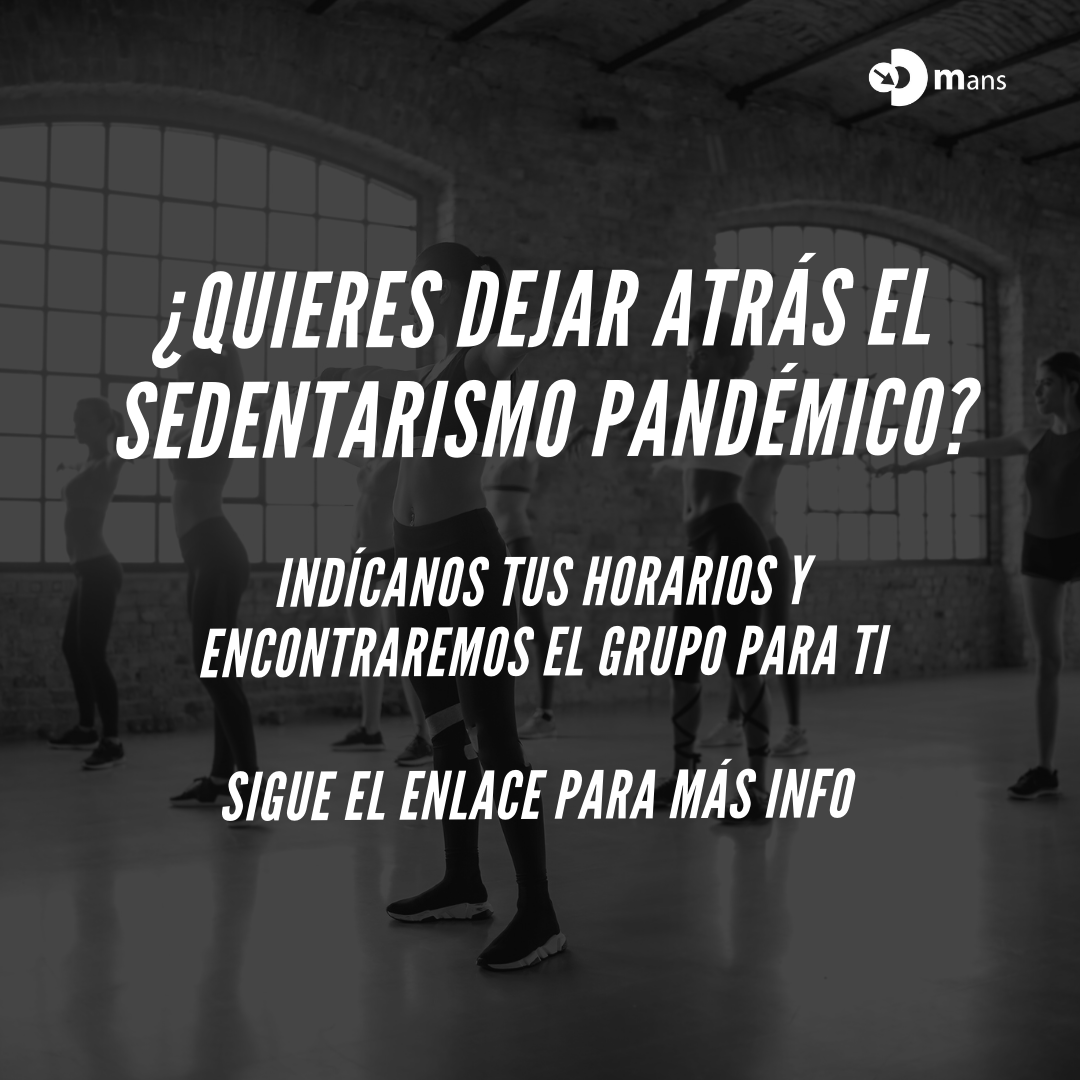 mans

¿QUIERES DEJAR ATRÁS EL SEDENTARISMO PANDÉMICO?

INDÍCANOS TUS HORARIOS Y ENCONTRAREMOS EL GRUPO PARA TI

SIGUE EL ENLACE PARA MÁS INFO